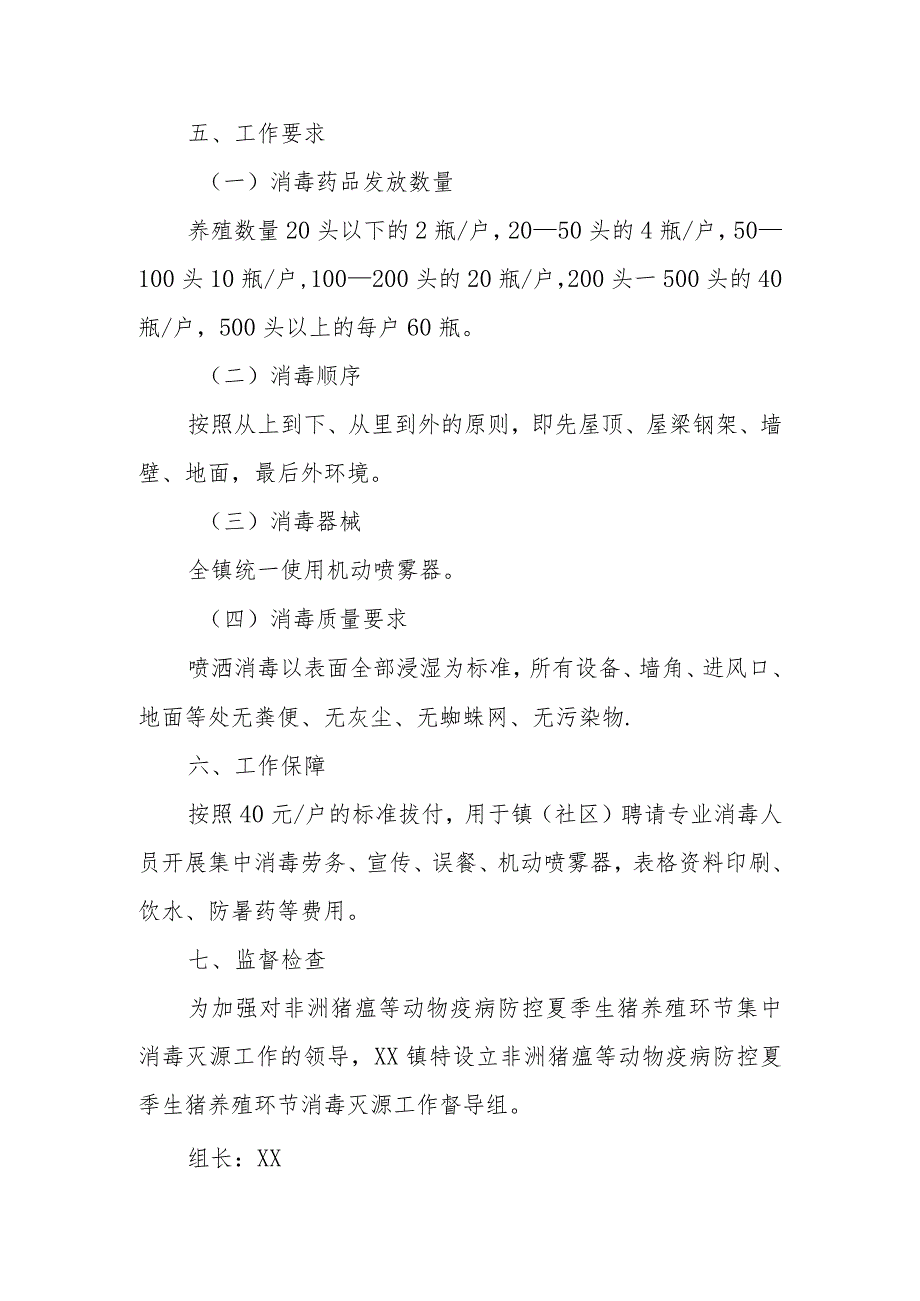 五、工作要求

（一）消毒药品发放数量

养殖数量20头以下的2瓶/户，20—50头的4瓶/户，50—100头10瓶/户，100—200头的20瓶/户，200头一500头的40瓶/户，500头以上的每户60瓶。

（二）消毒顺序

按照从上到下、从里到外的原则，即先屋顶、屋梁钢架、墙壁、地面，最后外环境。

（三）消毒器械

全镇统一使用机动喷雾器。

（四）消毒质量要求

喷洒消毒以表面全部浸湿为标准，所有设备、墙角、进风口、地面等处无粪便、无灰尘、无蜘蛛网、无污染物.

六、工作保障

按照40元/户的标准拨付，用于镇（社区）聘请专业消毒人员开展集中消毒劳务、宣传、误餐、机动喷雾器，表格资料印刷、饮水、防暑药等费用。

七、监督检查

为加强对非洲猪瘟等动物疫病防控夏季生猪养殖环节集中消毒灭源工作的领导，XX镇特设立非洲猪瘟等动物疫病防控夏季生猪养殖环节消毒灭源工作督导组。

组长：XX